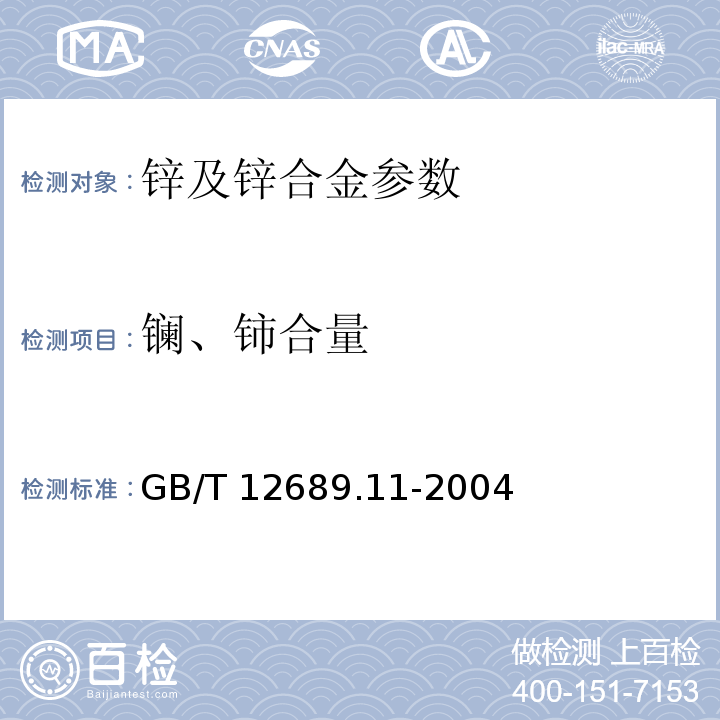 MA CNAS AL ilac-MRA

检测对象：锌及锌合金参数

检测项目：镧、铈合量

检测标准：GB/T 12689.11-2004

百检
Baijiantest.com

做检测 上百检
400-151-7153